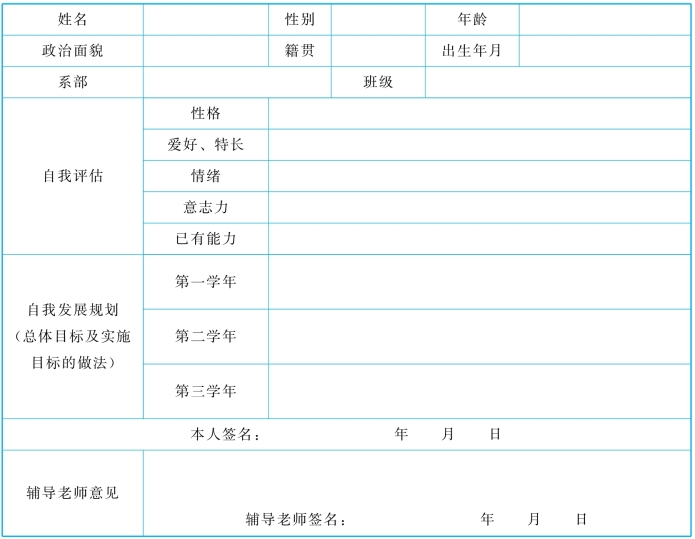 | 姓名 | | 性别 | | 年龄 | |
|---|---|---|---|---|---|
| 政治面貌 | | 籍贯 | | 出生年月 | |
| 系部 | | | 班级 | | |
| 自我评估 | 性格 | | | | |
| | 爱好、特长 | | | | |
| | 情绪 | | | | |
| | 意志力 | | | | |
| | 已有能力 | | | | |
| 自我发展规划（总体目标及实施目标的做法） | 第一学年 | | | | |
| | 第二学年 | | | | |
| | 第三学年 | | | | |
| 本人签名： 年 月 日 | | | | | |
| 辅导老师意见 | 辅导老师签名： 年 月 日 | | | | |